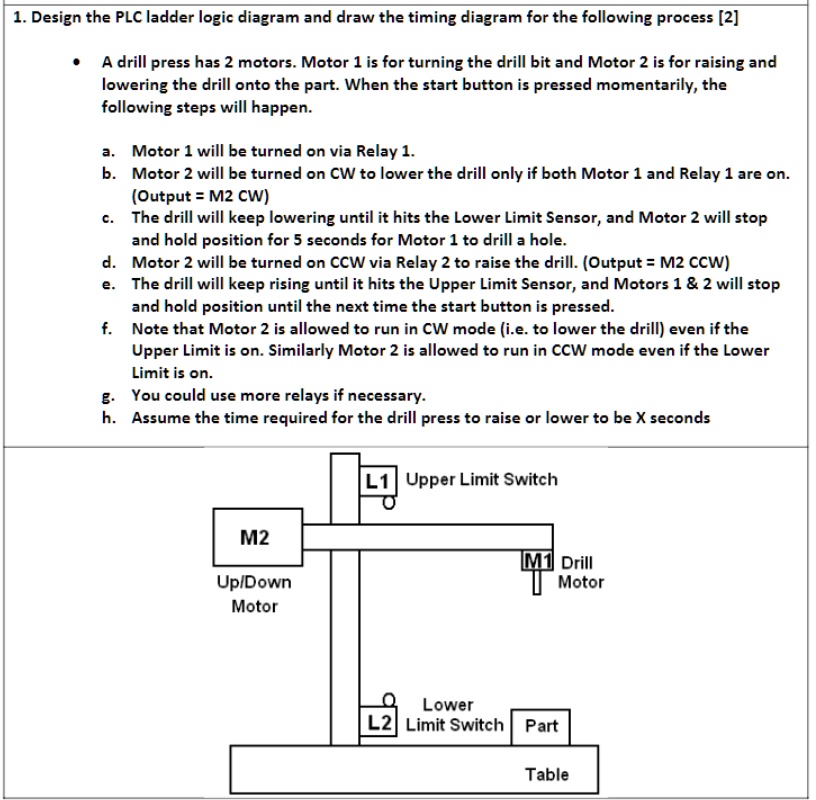 1. Design the PLC ladder logic diagram and draw the timing diagram for the following process [2]

• A drill press has 2 motors. Motor 1 is for turning the drill bit and Motor 2 is for raising and lowering the drill onto the part. When the start button is pressed momentarily, the following steps will happen.

a. Motor 1 will be turned on via Relay 1.
b. Motor 2 will be turned on CW to lower the drill only if both Motor 1 and Relay 1 are on. (Output = M2 CW)
c. The drill will keep lowering until it hits the Lower Limit Sensor, and Motor 2 will stop and hold position for 5 seconds for Motor 1 to drill a hole.
d. Motor 2 will be turned on CCW via Relay 2 to raise the drill. (Output = M2 CCW)
e. The drill will keep rising until it hits the Upper Limit Sensor, and Motors 1 & 2 will stop and hold position until the next time the start button is pressed.
f. Note that Motor 2 is allowed to run in CW mode (i.e. to lower the drill) even if the Upper Limit is on. Similarly Motor 2 is allowed to run in CCW mode even if the Lower Limit is on.
g. You could use more relays if necessary.
h. Assume the time required for the drill press to raise or lower to be X seconds

L1 Upper Limit Switch

M2

Up/Down Motor

M1 Drill Motor

L2 Lower Limit Switch

Part

Table